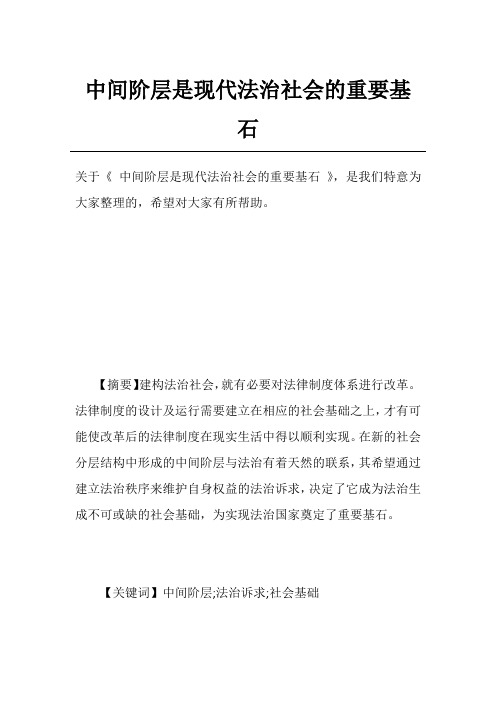 中间阶层是现代法治社会的重要基石

关于《 中间阶层是现代法治社会的重要基石 》，是我们特意为大家整理的，希望对大家有所帮助。

【摘要】建构法治社会，就有必要对法律制度体系进行改革。法律制度的设计及运行需要建立在相应的社会基础之上，才有可能使改革后的法律制度在现实生活中得以顺利实现。在新的社会分层结构中形成的中间阶层与法治有着天然的联系，其希望通过建立法治秩序来维护自身权益的法治诉求，决定了它成为法治生成不可或缺的社会基础，为实现法治国家奠定了重要基石。

【关键词】中间阶层;法治诉求;社会基础